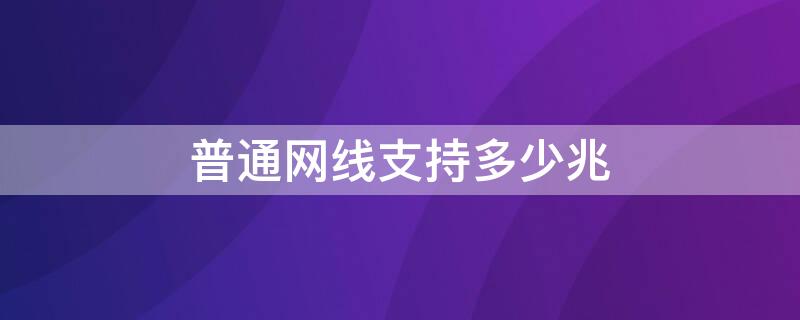 普通网线支持多少兆